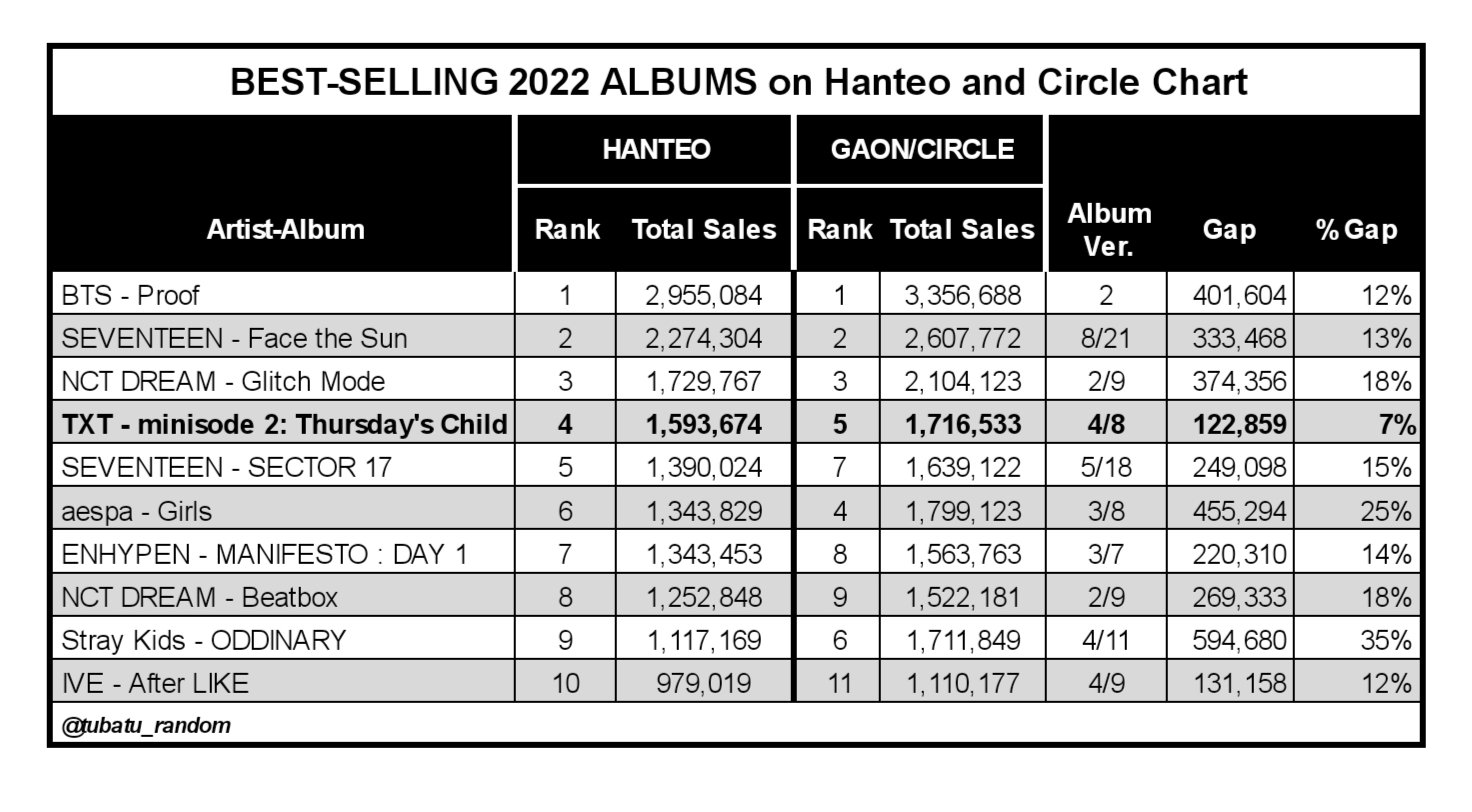 BEST-SELLING 2022 ALBUMS on Hanteo and Circle Chart

| Artist-Album | HANTEO Rank | HANTEO Total Sales | GAON/CIRCLE Rank | GAON/CIRCLE Total Sales | Album Ver. | Gap | % Gap |
|---|---|---|---|---|---|---|---|
| BTS - Proof | 1 | 2,955,084 | 1 | 3,356,688 | 2 | 401,604 | 12% |
| SEVENTEEN - Face the Sun | 2 | 2,274,304 | 2 | 2,607,772 | 8/21 | 333,468 | 13% |
| NCT DREAM - Glitch Mode | 3 | 1,729,767 | 3 | 2,104,123 | 2/9 | 374,356 | 18% |
| **TXT - minisode 2: Thursday's Child** | **4** | **1,593,674** | **5** | **1,716,533** | **4/8** | **122,859** | **7%** |
| SEVENTEEN - SECTOR 17 | 5 | 1,390,024 | 7 | 1,639,122 | 5/18 | 249,098 | 15% |
| aespa - Girls | 6 | 1,343,829 | 4 | 1,799,123 | 3/8 | 455,294 | 25% |
| ENHYPEN - MANIFESTO : DAY 1 | 7 | 1,343,453 | 8 | 1,563,763 | 3/7 | 220,310 | 14% |
| NCT DREAM - Beatbox | 8 | 1,252,848 | 9 | 1,522,181 | 2/9 | 269,333 | 18% |
| Stray Kids - ODDINARY | 9 | 1,117,169 | 6 | 1,711,849 | 4/11 | 594,680 | 35% |
| IVE - After LIKE | 10 | 979,019 | 11 | 1,110,177 | 4/9 | 131,158 | 12% |

@tubatu_random